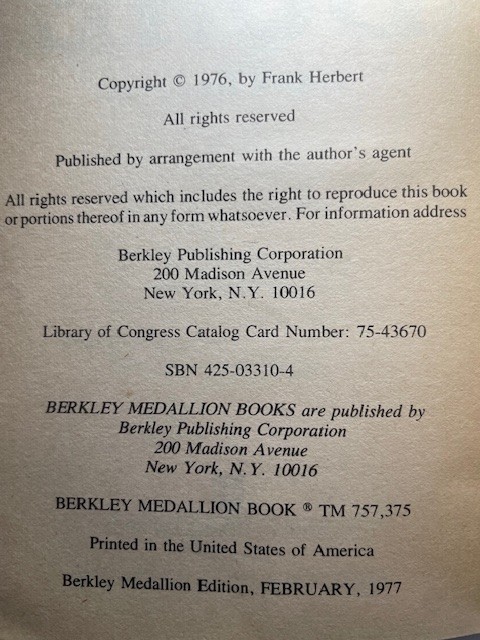 Copyright © 1976, by Frank Herbert

All rights reserved

Published by arrangement with the author's agent

All rights reserved which includes the right to reproduce this book or portions thereof in any form whatsoever. For information address

Berkley Publishing Corporation
200 Madison Avenue
New York, N.Y. 10016

Library of Congress Catalog Card Number: 75-43670

SBN 425-03310-4

BERKLEY MEDALLION BOOKS are published by
Berkley Publishing Corporation
200 Madison Avenue
New York, N.Y. 10016

BERKLEY MEDALLION BOOK ® TM 757,375

Printed in the United States of America

Berkley Medallion Edition, FEBRUARY, 1977